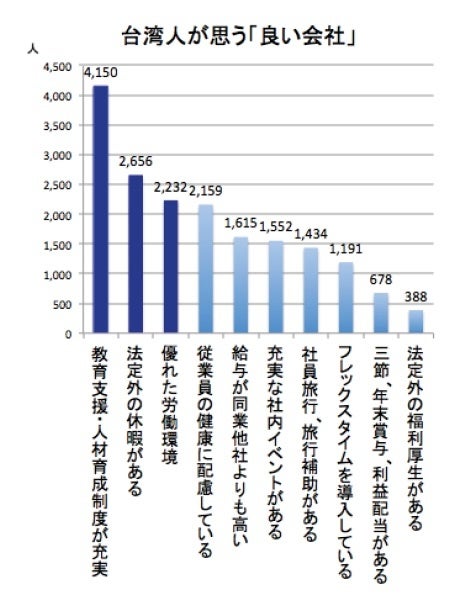 台湾人が思う「良い会社」

人

4,500
4,000
3,500
3,000
2,500
2,000
1,500
1,000
500
0

4,150
2,656
2,232
2,159
1,615
1,552
1,434
1,191
678
388

教育支援・人材育成制度が充実
法定外の休暇がある
優れた労働環境
従業員の健康に配慮している
給与が同業他社よりも高い
充実な社内イベントがある
社員旅行、旅行補助がある
フレックスタイムを導入している
三節、年末賞与、利益配当がある
法定外の福利厚生がある